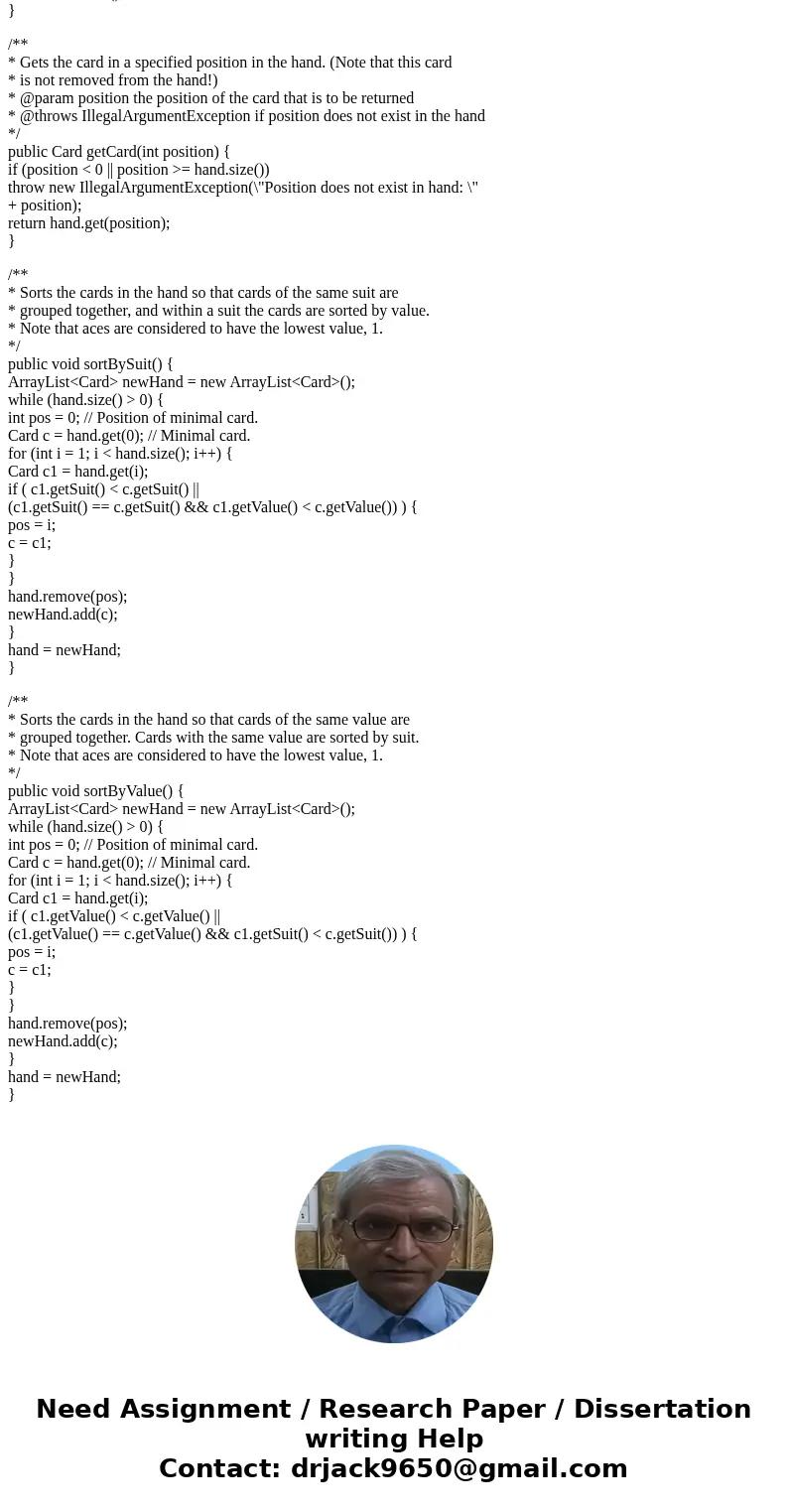 }

/**
* Gets the card in a specified position in the hand. (Note that this card
* is not removed from the hand!)
* @param position the position of the card that is to be returned
* @throws IllegalArgumentException if position does not exist in the hand
*/
public Card getCard(int position) {
if (position < 0 || position >= hand.size())
throw new IllegalArgumentException(\"Position does not exist in hand: \"
+ position);
return hand.get(position);
}

/**
* Sorts the cards in the hand so that cards of the same suit are
* grouped together, and within a suit the cards are sorted by value.
* Note that aces are considered to have the lowest value, 1.
*/
public void sortBySuit() {
ArrayList<Card> newHand = new ArrayList<Card>();
while (hand.size() > 0) {
int pos = 0; // Position of minimal card.
Card c = hand.get(0); // Minimal card.
for (int i = 1; i < hand.size(); i++) {
Card c1 = hand.get(i);
if ( c1.getSuit() < c.getSuit() ||
(c1.getSuit() == c.getSuit() && c1.getValue() < c.getValue()) ) {
pos = i;
c = c1;
}
}
hand.remove(pos);
newHand.add(c);
}
hand = newHand;
}

/**
* Sorts the cards in the hand so that cards of the same value are
* grouped together. Cards with the same value are sorted by suit.
* Note that aces are considered to have the lowest value, 1.
*/
public void sortByValue() {
ArrayList<Card> newHand = new ArrayList<Card>();
while (hand.size() > 0) {
int pos = 0; // Position of minimal card.
Card c = hand.get(0); // Minimal card.
for (int i = 1; i < hand.size(); i++) {
Card c1 = hand.get(i);
if ( c1.getValue() < c.getValue() ||
(c1.getValue() == c.getValue() && c1.getSuit() < c.getSuit()) ) {
pos = i;
c = c1;
}
}
hand.remove(pos);
newHand.add(c);
}
hand = newHand;
}

Need Assignment / Research Paper / Dissertation writing Help
Contact: drjack9650@gmail.com